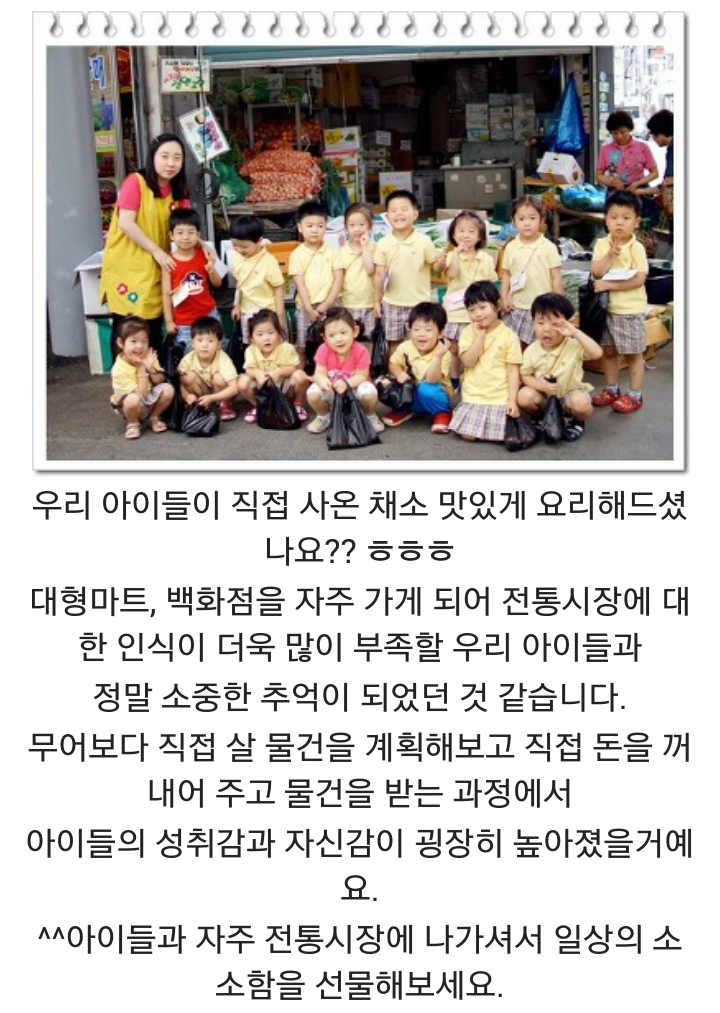 우리 아이들이 직접 사온 채소 맛있게 요리해드셨나요?? ㅎㅎㅎ

대형마트, 백화점을 자주 가게 되어 전통시장에 대한 인식이 더욱 많이 부족할 우리 아이들과 정말 소중한 추억이 되었던 것 같습니다.

무어보다 직접 살 물건을 계획해보고 직접 돈을 꺼내어 주고 물건을 받는 과정에서 아이들의 성취감과 자신감이 굉장히 높아졌을거예요.

^^아이들과 자주 전통시장에 나가셔서 일상의 소소함을 선물해보세요.